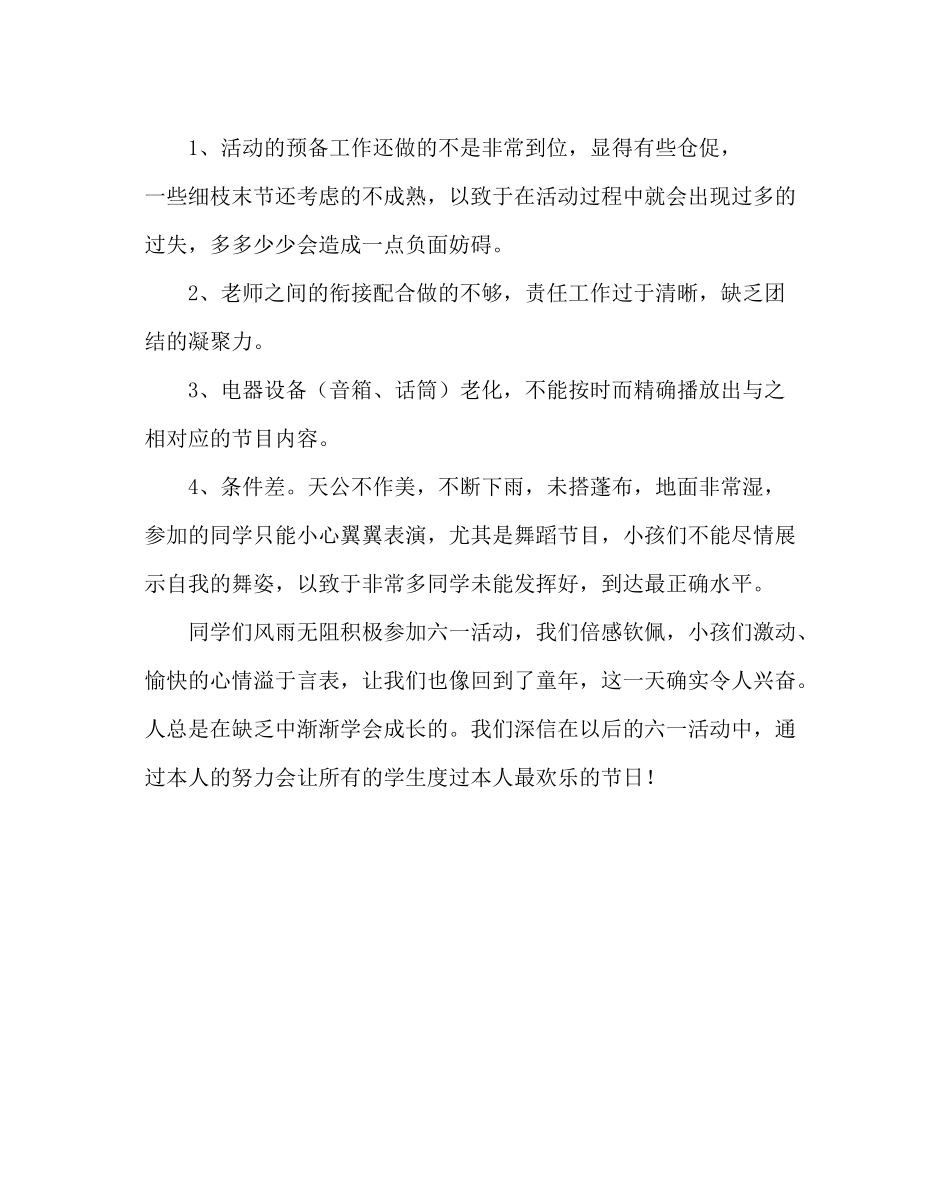 1、活动的预备工作还做的不是非常到位，显得有些仓促，一些细枝末节还考虑的不成熟，以致于在活动过程中就会出现过多的过失，多多少少会造成一点负面妨碍。

2、老师之间的衔接配合做的不够，责任工作过于清晰，缺乏团结的凝聚力。

3、电器设备（音箱、话筒）老化，不能按时而精确播放出与之相对应的节目内容。

4、条件差。天公不作美，不断下雨，未搭蓬布，地面非常湿，参加的同学只能小心翼翼表演，尤其是舞蹈节目，小孩们不能尽情展示自我的舞姿，以致于非常多同学未能发挥好，到达最正确水平。

同学们风雨无阻积极参加六一活动，我们倍感钦佩，小孩们激动、愉快的心情溢于言表，让我们也像回到了童年，这一天确实令人兴奋。人总是在缺乏中渐渐学会成长的。我们深信在以后的六一活动中，通过本人的努力会让所有的学生度过本人最欢乐的节日！